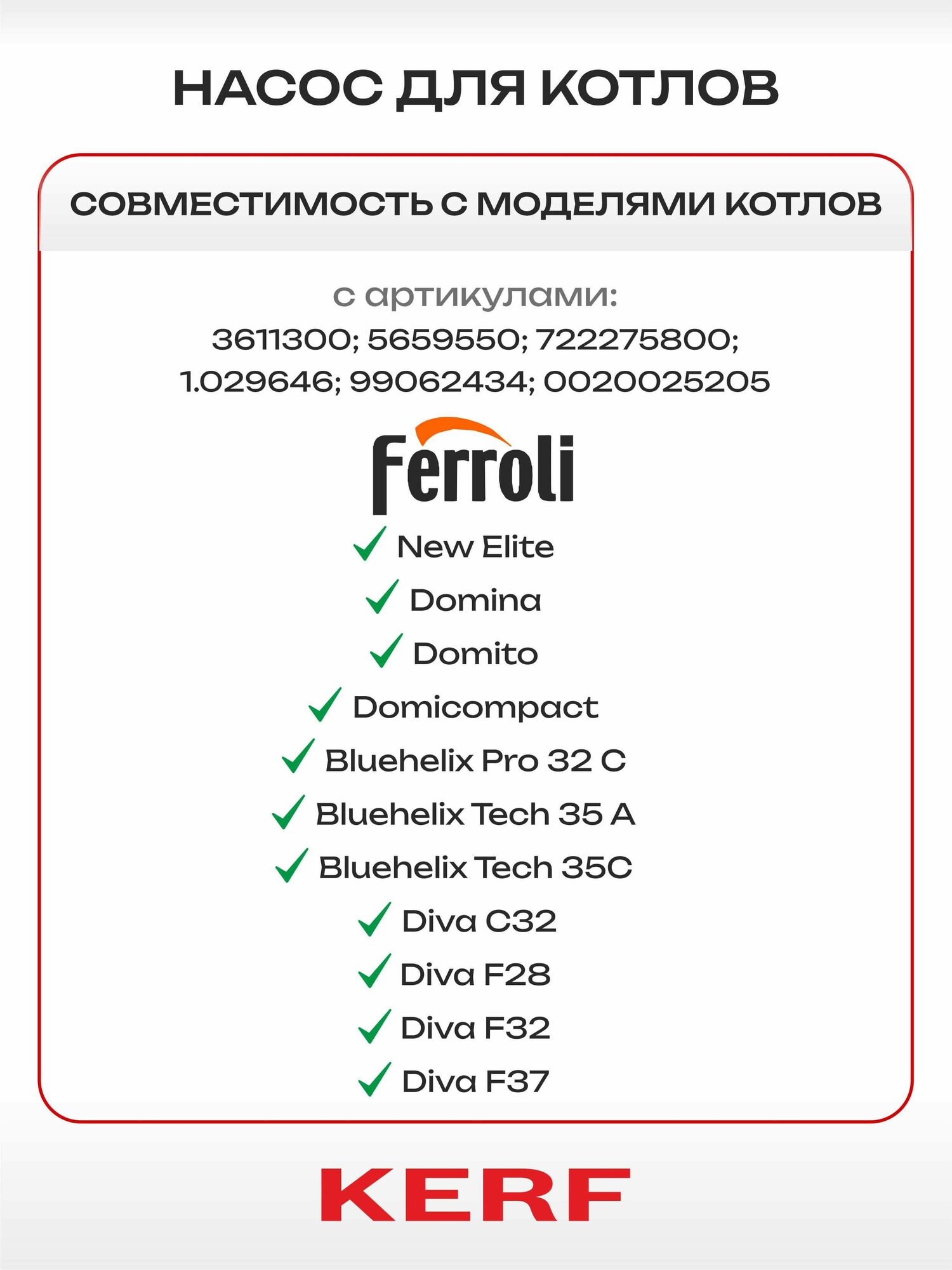 НАСОС ДЛЯ КОТЛОВ

СОВМЕСТИМОСТЬ С МОДЕЛЯМИ КОТЛОВ

с артикулами:
3611300; 5659550; 722275800;
1.029646; 99062434; 0020025205

Ferroli

New Elite
Domina
Domito
Domicompact
Bluehelix Pro 32 C
Bluehelix Tech 35 A
Bluehelix Tech 35C
Diva C32
Diva F28
Diva F32
Diva F37

KERF